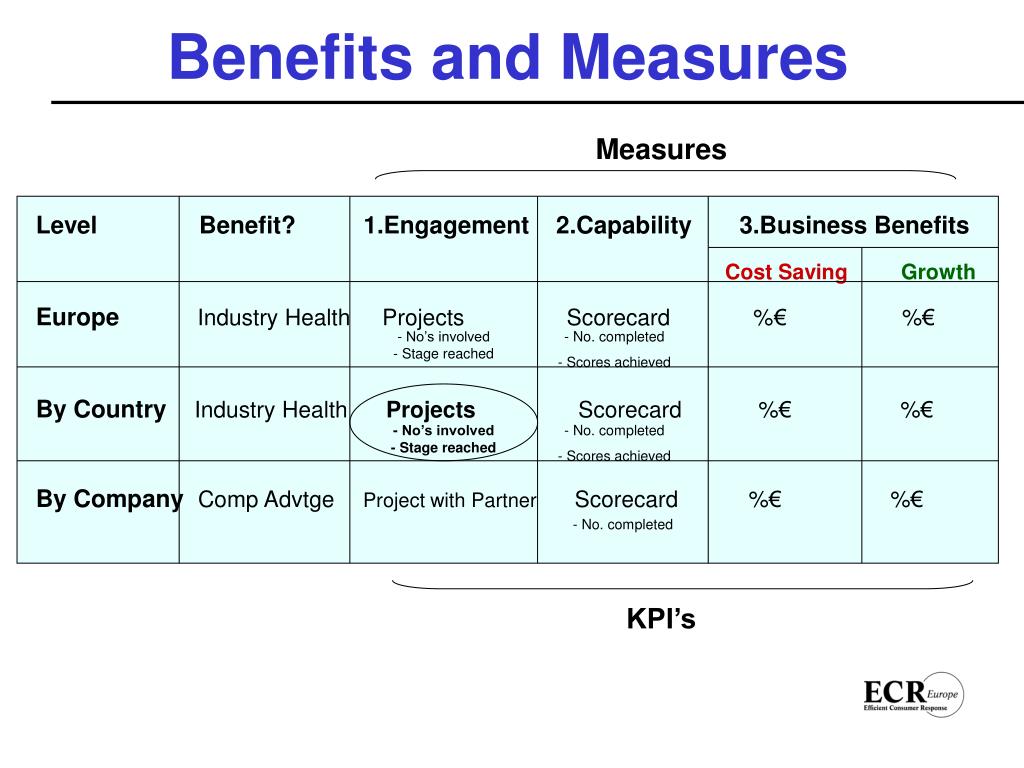 Benefits and Measures

Measures

| Level | Benefit? | 1.Engagement | 2.Capability | 3.Business Benefits | |
|---|---|---|---|---|---|
| | | | | Cost Saving | Growth |
| Europe | Industry Health | Projects - No's involved - Stage reached | Scorecard - No. completed - Scores achieved | %€ | %€ |
| By Country | Industry Health | Projects - No's involved - Stage reached | Scorecard - No. completed - Scores achieved | %€ | %€ |
| By Company | Comp Advtge | Project with Partner | Scorecard - No. completed | %€ | %€ |

KPI's

ECR Europe
Efficient Consumer Response